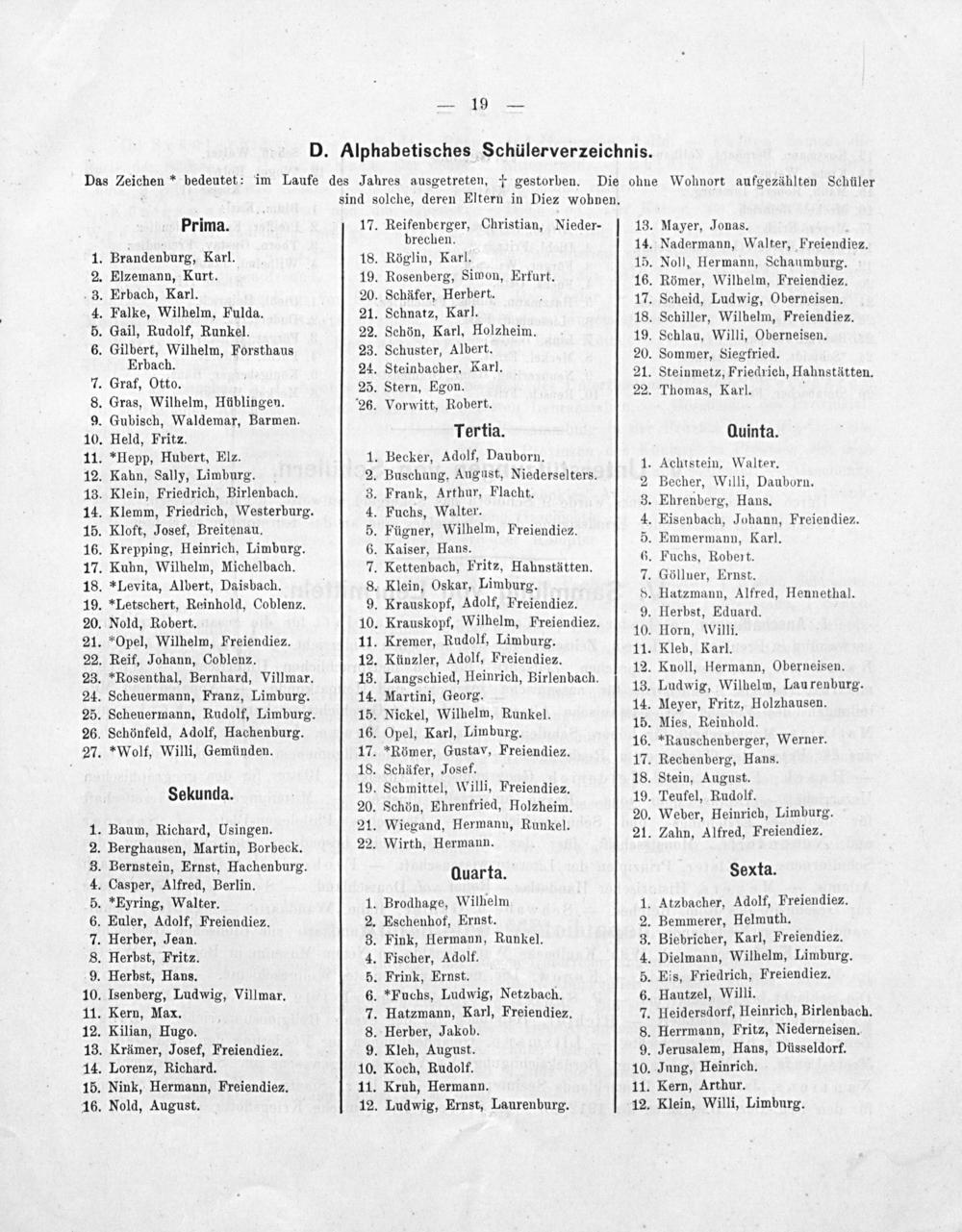 — 19 —

D. Alphabetisches Schülerverzeichnis.

Das Zeichen * bedeutet: im Laufe des Jahres ausgetreten, † gestorben. Die ohne Wohnort aufgezählten Schüler sind solche, deren Eltern in Diez wohnen.

Prima.

1. Brandenburg, Karl.
2. Elzemann, Kurt.
3. Erbach, Karl.
4. Falke, Wilhelm, Fulda.
5. Gail, Rudolf, Runkel.
6. Gilbert, Wilhelm, Forsthaus Erbach.
7. Graf, Otto.
8. Gras, Wilhelm, Hüblingen.
9. Gubisch, Waldemar, Barmen.
10. Held, Fritz.
11. *Hepp, Hubert, Elz.
12. Kahn, Sally, Limburg.
13. Klein, Friedrich, Birlenbach.
14. Klemm, Friedrich, Westerburg.
15. Kloft, Josef, Breitenau.
16. Krepping, Heinrich, Limburg.
17. Kuhn, Wilhelm, Michelbach.
18. *Levita, Albert, Daisbach.
19. *Letschert, Reinhold, Coblenz.
20. Nold, Robert.
21. *Opel, Wilhelm, Freiendiez.
22. Reif, Johann, Coblenz.
23. *Rosenthal, Bernhard, Villmar.
24. Scheuermann, Franz, Limburg.
25. Scheuermann, Rudolf, Limburg.
26. Schönfeld, Adolf, Hachenburg.
27. *Wolf, Willi, Gemünden.

Sekunda.

1. Baum, Richard, Usingen.
2. Berghausen, Martin, Borbeck.
3. Bernstein, Ernst, Hachenburg.
4. Casper, Alfred, Berlin.
5. *Eyring, Walter.
6. Euler, Adolf, Freiendiez.
7. Herber, Jean.
8. Herbst, Fritz.
9. Herbst, Hans.
10. Isenberg, Ludwig, Villmar.
11. Kern, Max.
12. Kilian, Hugo.
13. Krämer, Josef, Freiendiez.
14. Lorenz, Richard.
15. Nink, Hermann, Freiendiez.
16. Nold, August.

17. Reifenberger, Christian, Niederbrechen.
18. Röglin, Karl.
19. Rosenberg, Simon, Erfurt.
20. Schäfer, Herbert.
21. Schnatz, Karl.
22. Schön, Karl, Holzheim.
23. Schuster, Albert.
24. Steinbacher, Karl.
25. Stern, Egon.
26. Vorwitt, Robert.

Tertia.

1. Becker, Adolf, Dauborn.
2. Buschung, August, Niederselters.
3. Frank, Arthur, Flacht.
4. Fuchs, Walter.
5. Fügner, Wilhelm, Freiendiez.
6. Kaiser, Hans.
7. Kettenbach, Fritz, Hahnstätten.
8. Klein, Oskar, Limburg.
9. Krauskopf, Adolf, Freiendiez.
10. Krauskopf, Wilhelm, Freiendiez.
11. Kremer, Rudolf, Limburg.
12. Künzler, Adolf, Freiendiez.
13. Langschied, Heinrich, Birlenbach.
14. Martini, Georg.
15. Nickel, Wilhelm, Runkel.
16. Opel, Karl, Limburg.
17. *Römer, Gustav, Freiendiez.
18. Schäfer, Josef.
19. Schmittel, Willi, Freiendiez.
20. Schön, Ehrenfried, Holzheim.
21. Wiegand, Hermann, Runkel.
22. Wirth, Hermann.

Quarta.

1. Brodhage, Wilhelm
2. Eschenhof, Ernst.
3. Fink, Hermann, Runkel.
4. Fischer, Adolf.
5. Frink, Ernst.
6. *Fuchs, Ludwig, Netzbach.
7. Hatzmann, Karl, Freiendiez.
8. Herber, Jakob.
9. Kleh, August.
10. Koch, Rudolf.
11. Kruh, Hermann.
12. Ludwig, Ernst, Laurenburg.

13. Mayer, Jonas.
14. Nadermann, Walter, Freiendiez.
15. Noll, Hermann, Schaumburg.
16. Römer, Wilhelm, Freiendiez.
17. Scheid, Ludwig, Oberneisen.
18. Schiller, Wilhelm, Freiendiez.
19. Schlau, Willi, Oberneisen.
20. Sommer, Siegfried.
21. Steinmetz, Friedrich, Hahnstätten.
22. Thomas, Karl.

Quinta.

1. Achtstein, Walter.
2. Becher, Willi, Dauborn.
3. Ehrenberg, Hans.
4. Eisenbach, Johann, Freiendiez.
5. Emmermann, Karl.
6. Fuchs, Robert.
7. Göllner, Ernst.
8. Hatzmann, Alfred, Hennethal.
9. Herbst, Eduard.
10. Horn, Willi.
11. Kleb, Karl.
12. Knoll, Hermann, Oberneisen.
13. Ludwig, Wilhelm, Laurenburg.
14. Meyer, Fritz, Holzhausen.
15. Mies, Reinhold.
16. *Rauschenberger, Werner.
17. Rechenberg, Hans.
18. Stein, August.
19. Teufel, Rudolf.
20. Weber, Heinrich, Limburg.
21. Zahn, Alfred, Freiendiez.

Sexta.

1. Atzbacher, Adolf, Freiendiez.
2. Bemmerer, Helmuth.
3. Biebricher, Karl, Freiendiez.
4. Dielmann, Wilhelm, Limburg.
5. Eis, Friedrich, Freiendiez.
6. Hautzel, Willi.
7. Heidersdorf, Heinrich, Birlenbach.
8. Herrmann, Fritz, Niederneisen.
9. Jerusalem, Hans, Düsseldorf.
10. Jung, Heinrich.
11. Kern, Arthur.
12. Klein, Willi, Limburg.